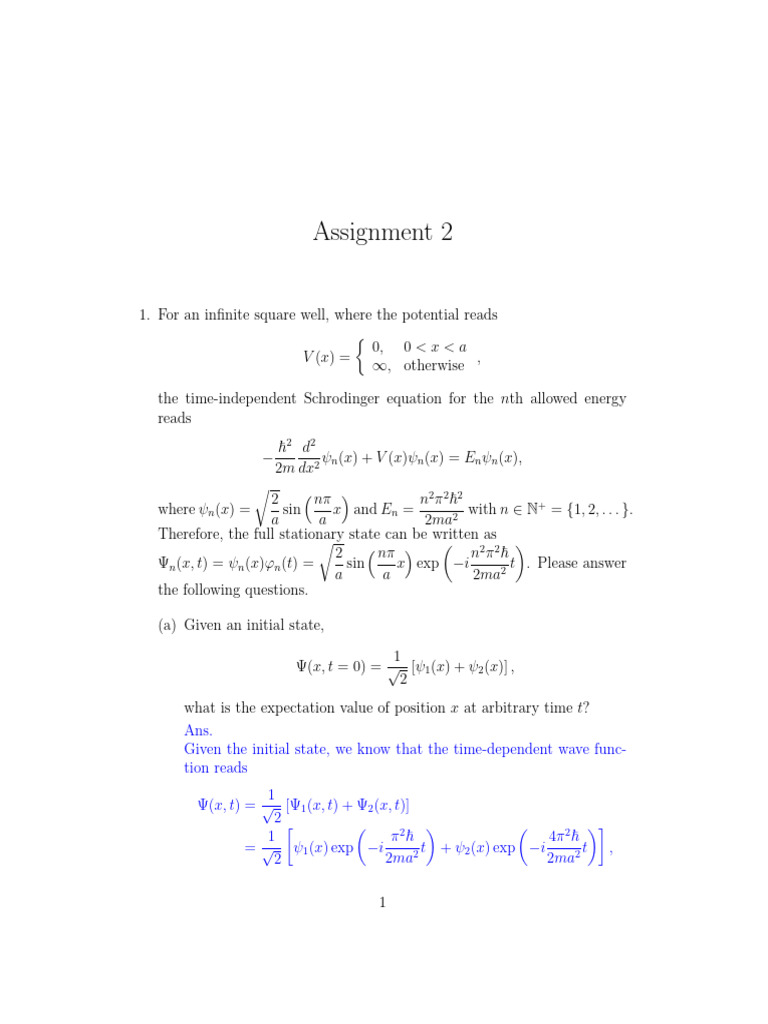 Assignment 2

1. For an infinite square well, where the potential reads

$$V(x) = \begin{cases} 0, & 0 < x < a \\ \infty, & \text{otherwise} \end{cases},$$

the time-independent Schrodinger equation for the $n$th allowed energy reads

$$-\frac{\hbar^2}{2m}\frac{d^2}{dx^2}\psi_n(x) + V(x)\psi_n(x) = E_n\psi_n(x),$$

where $\psi_n(x) = \sqrt{\frac{2}{a}}\sin\left(\frac{n\pi}{a}x\right)$ and $E_n = \frac{n^2\pi^2\hbar^2}{2ma^2}$ with $n \in \mathbb{N}^+ = \{1, 2, \dots\}$. Therefore, the full stationary state can be written as $\Psi_n(x,t) = \psi_n(x)\varphi_n(t) = \sqrt{\frac{2}{a}}\sin\left(\frac{n\pi}{a}x\right)\exp\left(-i\frac{n^2\pi^2\hbar}{2ma^2}t\right)$. Please answer the following questions.

(a) Given an initial state,

$$\Psi(x, t=0) = \frac{1}{\sqrt{2}}\left[\psi_1(x) + \psi_2(x)\right],$$

what is the expectation value of position $x$ at arbitrary time $t$?

Ans.

Given the initial state, we know that the time-dependent wave function reads

$$\Psi(x,t) = \frac{1}{\sqrt{2}}\left[\Psi_1(x,t) + \Psi_2(x,t)\right]$$
$$= \frac{1}{\sqrt{2}}\left[\psi_1(x)\exp\left(-i\frac{\pi^2\hbar}{2ma^2}t\right) + \psi_2(x)\exp\left(-i\frac{4\pi^2\hbar}{2ma^2}t\right)\right],$$

1